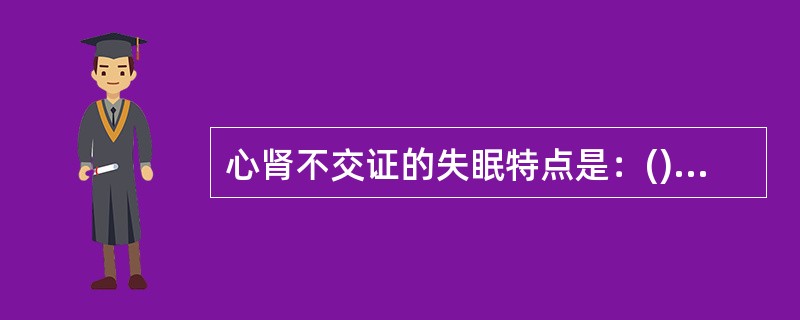 心肾不交证的失眠特点是：()...